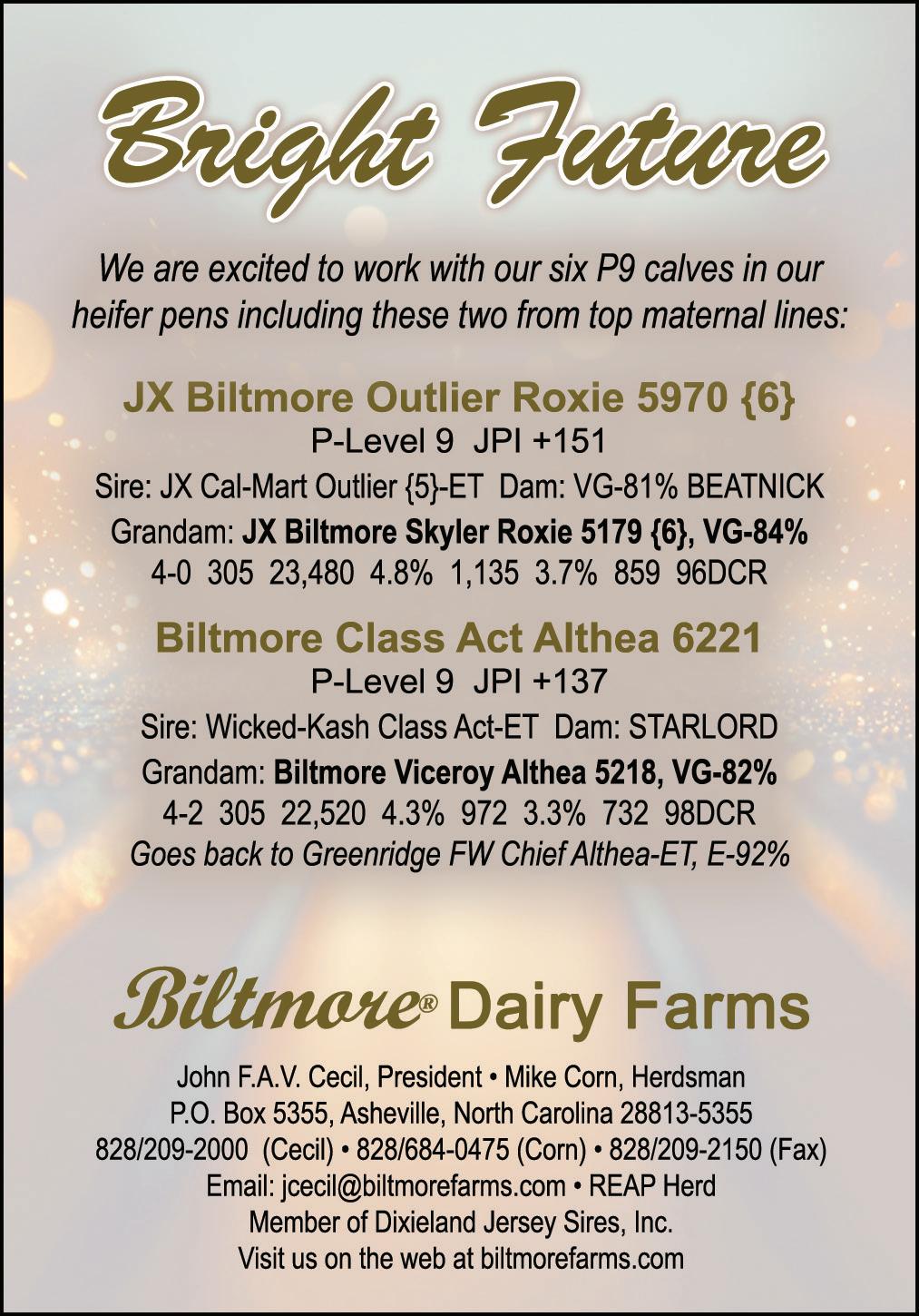 Bright Future

We are excited to work with our six P9 calves in our heifer pens including these two from top maternal lines:

JX Biltmore Outlier Roxie 5970 {6}
P-Level 9 JPI +151
Sire: JX Cal-Mart Outlier {5}-ET Dam: VG-81% BEATNICK
Grandam: JX Biltmore Skyler Roxie 5179 {6}, VG-84%
4-0 305 23,480 4.8% 1,135 3.7% 859 96DCR

Biltmore Class Act Althea 6221
P-Level 9 JPI +137
Sire: Wicked-Kash Class Act-ET Dam: STARLORD
Grandam: Biltmore Viceroy Althea 5218, VG-82%
4-2 305 22,520 4.3% 972 3.3% 732 98DCR
Goes back to Greenridge FW Chief Althea-ET, E-92%

Biltmore® Dairy Farms

John F.A.V. Cecil, President • Mike Corn, Herdsman
P.O. Box 5355, Asheville, North Carolina 28813-5355
828/209-2000 (Cecil) • 828/684-0475 (Corn) • 828/209-2150 (Fax)
Email: jcecil@biltmorefarms.com • REAP Herd
Member of Dixieland Jersey Sires, Inc.
Visit us on the web at biltmorefarms.com